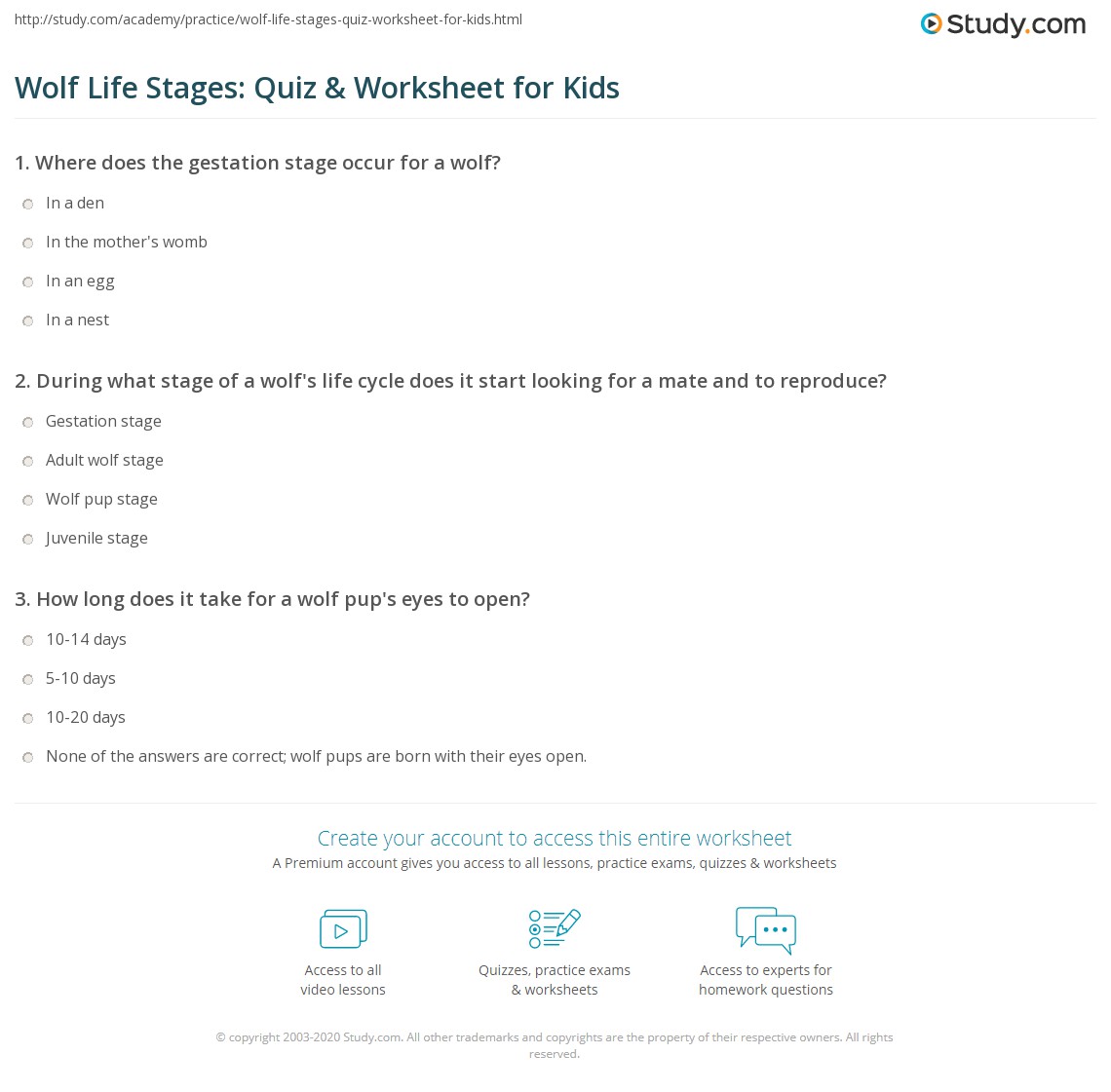 http://study.com/academy/practice/wolf-life-stages-quiz-worksheet-for-kids.html

Study.com

Wolf Life Stages: Quiz & Worksheet for Kids

1. Where does the gestation stage occur for a wolf?

In a den

In the mother's womb

In an egg

In a nest

2. During what stage of a wolf's life cycle does it start looking for a mate and to reproduce?

Gestation stage

Adult wolf stage

Wolf pup stage

Juvenile stage

3. How long does it take for a wolf pup's eyes to open?

10-14 days

5-10 days

10-20 days

None of the answers are correct; wolf pups are born with their eyes open.

Create your account to access this entire worksheet

A Premium account gives you access to all lessons, practice exams, quizzes & worksheets

Access to all video lessons

Quizzes, practice exams & worksheets

Access to experts for homework questions

© copyright 2003-2020 Study.com. All other trademarks and copyrights are the property of their respective owners. All rights reserved.